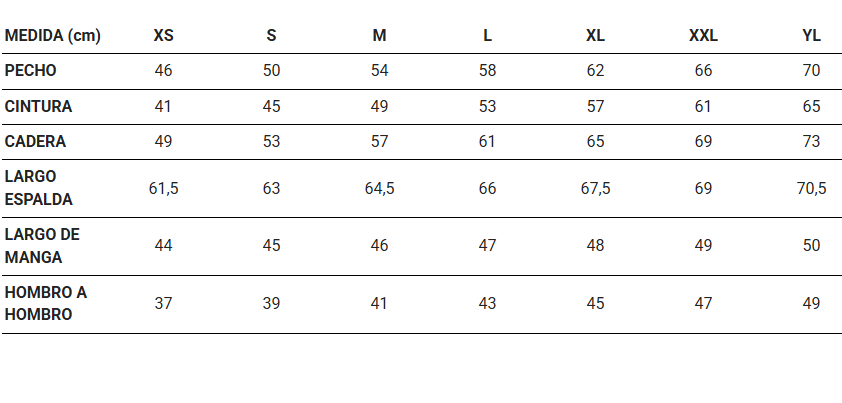 | MEDIDA (cm) | XS | S | M | L | XL | XXL | YL |
|---|---|---|---|---|---|---|---|
| PECHO | 46 | 50 | 54 | 58 | 62 | 66 | 70 |
| CINTURA | 41 | 45 | 49 | 53 | 57 | 61 | 65 |
| CADERA | 49 | 53 | 57 | 61 | 65 | 69 | 73 |
| LARGO ESPALDA | 61,5 | 63 | 64,5 | 66 | 67,5 | 69 | 70,5 |
| LARGO DE MANGA | 44 | 45 | 46 | 47 | 48 | 49 | 50 |
| HOMBRO A HOMBRO | 37 | 39 | 41 | 43 | 45 | 47 | 49 |